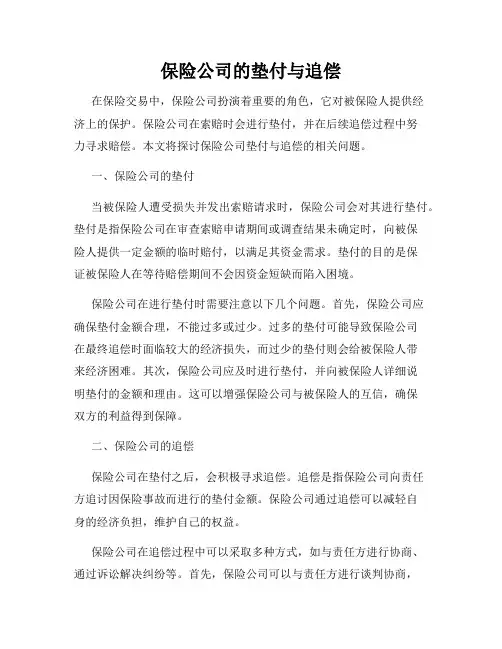 保险公司的垫付与追偿

在保险交易中，保险公司扮演着重要的角色，它对被保险人提供经济上的保护。保险公司在索赔时会进行垫付，并在后续追偿过程中努力寻求赔偿。本文将探讨保险公司垫付与追偿的相关问题。

一、保险公司的垫付

当被保险人遭受损失并发出索赔请求时，保险公司会对其进行垫付。垫付是指保险公司在审查索赔申请期间或调查结果未确定时，向被保险人提供一定金额的临时赔付，以满足其资金需求。垫付的目的是保证被保险人在等待赔偿期间不会因资金短缺而陷入困境。

保险公司在进行垫付时需要注意以下几个问题。首先，保险公司应确保垫付金额合理，不能过多或过少。过多的垫付可能导致保险公司在最终追偿时面临较大的经济损失，而过少的垫付则会给被保险人带来经济困难。其次，保险公司应及时进行垫付，并向被保险人详细说明垫付的金额和理由。这可以增强保险公司与被保险人的互信，确保双方的利益得到保障。

二、保险公司的追偿

保险公司在垫付之后，会积极寻求追偿。追偿是指保险公司向责任方追讨因保险事故而进行的垫付金额。保险公司通过追偿可以减轻自身的经济负担，维护自己的权益。

保险公司在追偿过程中可以采取多种方式，如与责任方进行协商、通过诉讼解决纠纷等。首先，保险公司可以与责任方进行谈判协商，